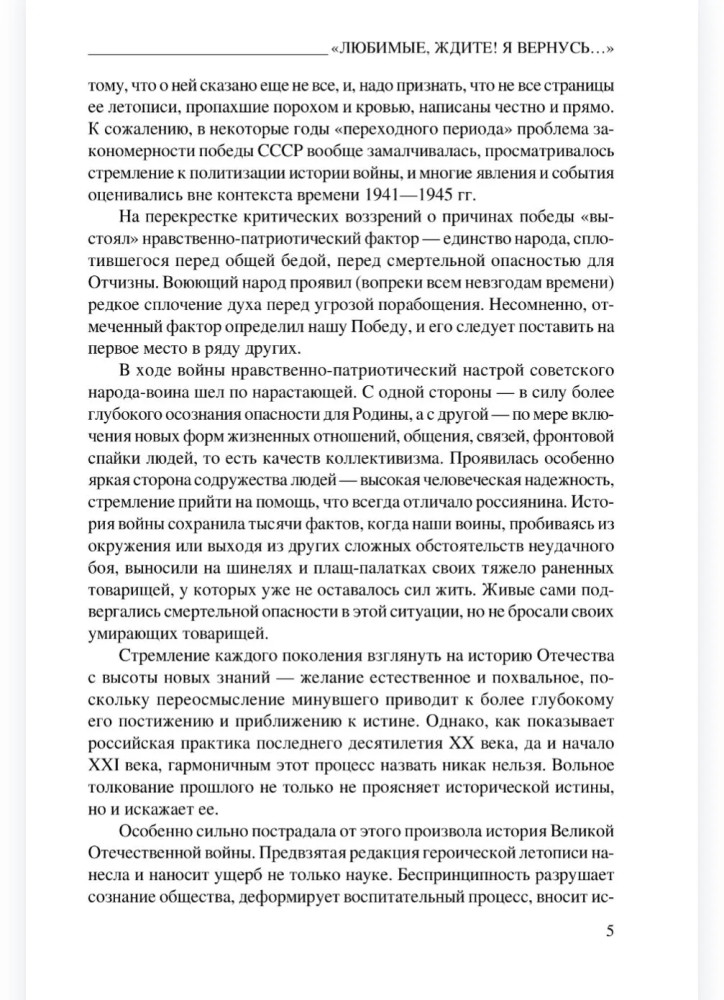 «ЛЮБИМЫЕ, ЖДИТЕ! Я ВЕРНУСЬ…»

тому, что о ней сказано еще не все, и, надо признать, что не все страницы ее летописи, пропахшие порохом и кровью, написаны честно и прямо. К сожалению, в некоторые годы «переходного периода» проблема закономерности победы СССР вообще замалчивалась, просматривалось стремление к политизации истории войны, и многие явления и события оценивались вне контекста времени 1941—1945 гг.

На перекрестке критических воззрений о причинах победы «выстоял» нравственно-патриотический фактор — единство народа, сплотившегося перед общей бедой, перед смертельной опасностью для Отчизны. Воюющий народ проявил (вопреки всем невзгодам времени) редкое сплочение духа перед угрозой порабощения. Несомненно, отмеченный фактор определил нашу Победу, и его следует поставить на первое место в ряду других.

В ходе войны нравственно-патриотический настрой советского народа-воина шел по нарастающей. С одной стороны — в силу более глубокого осознания опасности для Родины, а с другой — по мере включения новых форм жизненных отношений, общения, связей, фронтовой спайки людей, то есть качеств коллективизма. Проявилась особенно яркая сторона содружества людей — высокая человеческая надежность, стремление прийти на помощь, что всегда отличало россиянина. История войны сохранила тысячи фактов, когда наши воины, пробиваясь из окружения или выходя из других сложных обстоятельств неудачного боя, выносили на шинелях и плащ-палатках своих тяжело раненных товарищей, у которых уже не оставалось сил жить. Живые сами подвергались смертельной опасности в этой ситуации, но не бросали своих умирающих товарищей.

Стремление каждого поколения взглянуть на историю Отечества с высоты новых знаний — желание естественное и похвальное, поскольку переосмысление минувшего приводит к более глубокому его постижению и приближению к истине. Однако, как показывает российская практика последнего десятилетия XX века, да и начало XXI века, гармоничным этот процесс назвать никак нельзя. Вольное толкование прошлого не только не проясняет исторической истины, но и искажает ее.

Особенно сильно пострадала от этого произвола история Великой Отечественной войны. Предвзятая редакция героической летописи нанесла и наносит ущерб не только науке. Беспринципность разрушает сознание общества, деформирует воспитательный процесс, вносит ис-

5